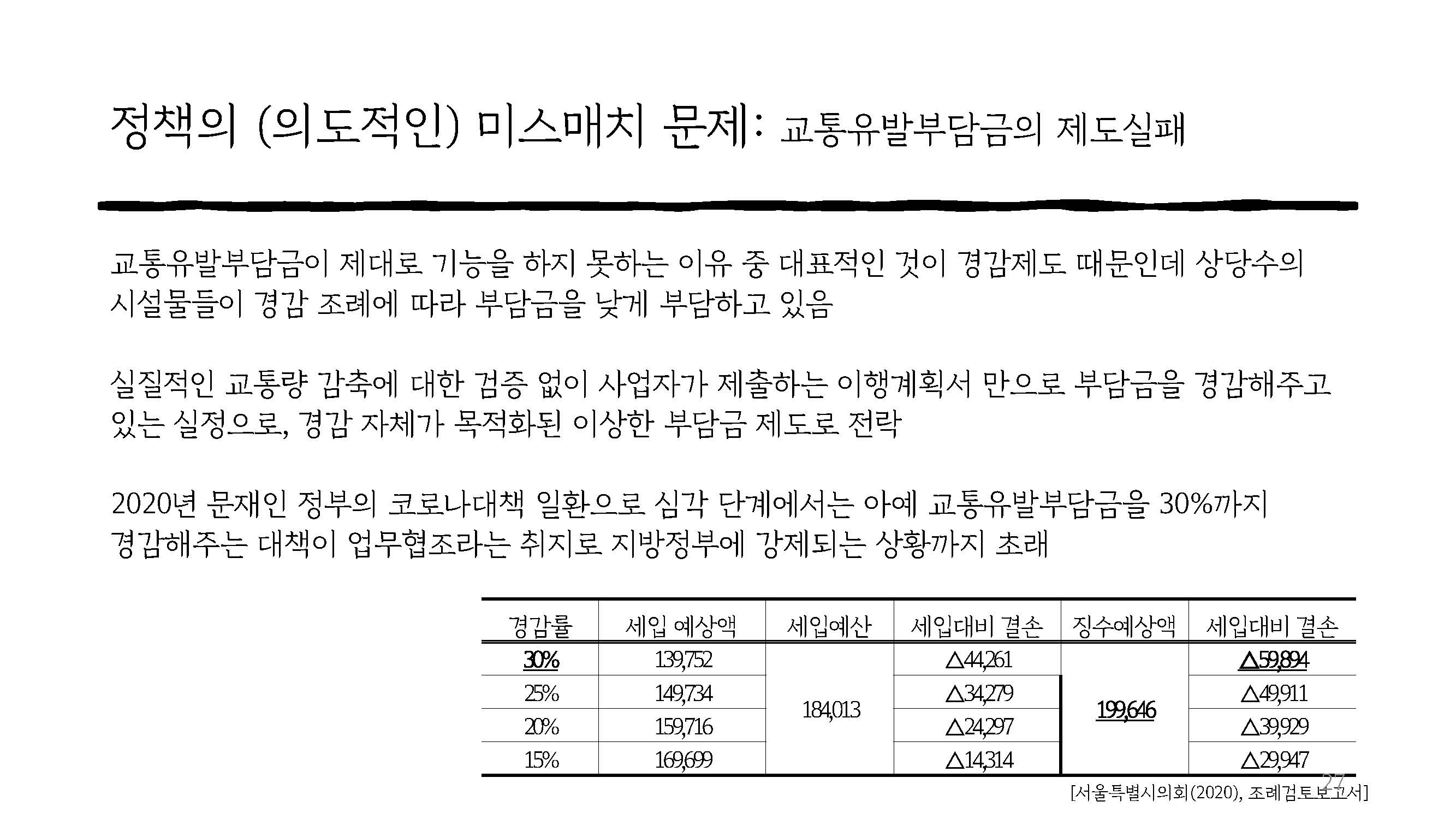 정책의 (의도적인) 미스매치 문제: 교통유발부담금의 제도실패

교통유발부담금이 제대로 기능을 하지 못하는 이유 중 대표적인 것이 경감제도 때문인데 상당수의 시설물들이 경감 조례에 따라 부담금을 낮게 부담하고 있음

실질적인 교통량 감축에 대한 검증 없이 사업자가 제출하는 이행계획서 만으로 부담금을 경감해주고 있는 실정으로, 경감 자체가 목적화된 이상한 부담금 제도로 전락

2020년 문재인 정부의 코로나대책 일환으로 심각 단계에서는 아예 교통유발부담금을 30%까지 경감해주는 대책이 업무협조라는 취지로 지방정부에 강제되는 상황까지 초래

| 경감률 | 세입 예상액 | 세입예산 | 세입대비 결손 | 징수예상액 | 세입대비 결손 |
|---|---|---|---|---|---|
| 30% | 139,752 | 184,013 | △44,261 | 199,646 | △59,894 |
| 25% | 149,734 | | △34,279 | | △49,911 |
| 20% | 159,716 | | △24,297 | | △39,929 |
| 15% | 169,699 | | △14,314 | | △29,947 |

27

[서울특별시의회(2020), 조례검토보고서]